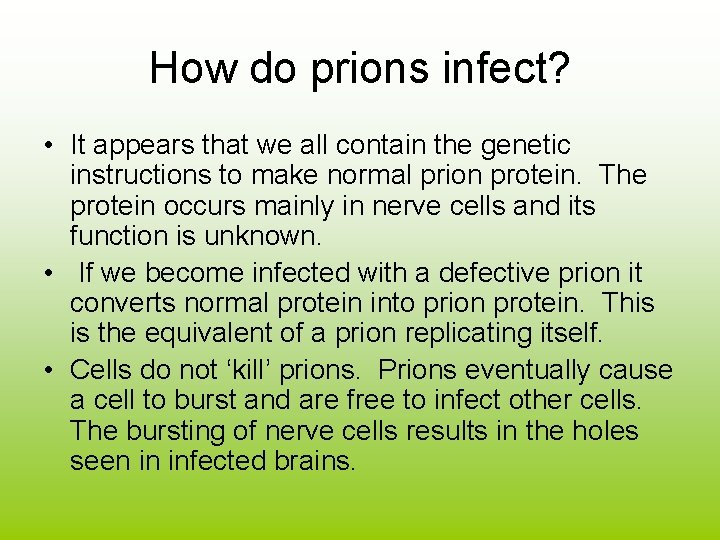 How do prions infect?

• It appears that we all contain the genetic instructions to make normal prion protein. The protein occurs mainly in nerve cells and its function is unknown.
• If we become infected with a defective prion it converts normal protein into prion protein. This is the equivalent of a prion replicating itself.
• Cells do not ‘kill’ prions. Prions eventually cause a cell to burst and are free to infect other cells. The bursting of nerve cells results in the holes seen in infected brains.